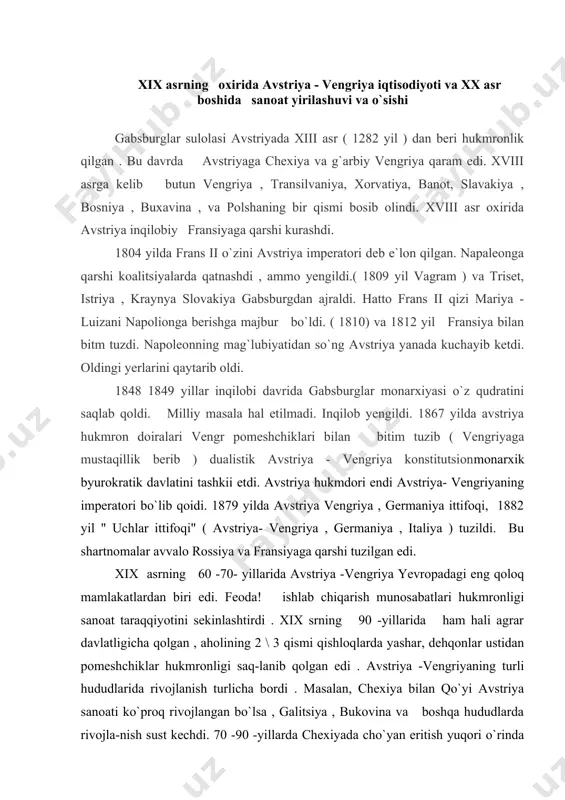 XIX asrning oxirida Avstriya - Vengriya iqtisodiyoti va XX asr boshida sanoat yirilashuvi va o`sishi

Gabsburglar sulolasi Avstriyada XIII asr ( 1282 yil ) dan beri hukmronlik qilgan . Bu davrda Avstriyaga Chexiya va g`arbiy Vengriya qaram edi. XVIII asrga kelib butun Vengriya , Transilvaniya, Xorvatiya, Banot, Slavakiya , Bosniya , Buxavina , va Polshaning bir qismi bosib olindi. XVIII asr oxirida Avstriya inqilobiy Fransiyaga qarshi kurashdi.

1804 yilda Frans II o`zini Avstriya imperatori deb e`lon qilgan. Napaleonga qarshi koalitsiyalarda qatnashdi , ammo yengildi.( 1809 yil Vagram ) va Triset, Istriya , Kraynya Slovakiya Gabsburgdan ajraldi. Hatto Frans II qizi Mariya - Luizani Napolionga berishga majbur bo`ldi. ( 1810) va 1812 yil Fransiya bilan bitm tuzdi. Napoleonning mag`lubiyatidan so`ng Avstriya yanada kuchayib ketdi. Oldingi yerlarini qaytarib oldi.

1848 1849 yillar inqilobi davrida Gabsburglar monarxiyasi o`z qudratini saqlab qoldi. Milliy masala hal etilmadi. Inqilob yengildi. 1867 yilda avstriya hukmron doiralari Vengr pomeshchiklari bilan bitim tuzib ( Vengriyaga mustaqillik berib ) dualistik Avstriya - Vengriya konstitutsionmonarxik byurokratik davlatini tashkii etdi. Avstriya hukmdori endi Avstriya- Vengriyaning imperatori bo`lib qoidi. 1879 yilda Avstriya Vengriya , Germaniya ittifoqi, 1882 yil " Uchlar ittifoqi" ( Avstriya- Vengriya , Germaniya , Italiya ) tuzildi. Bu shartnomalar avvalo Rossiya va Fransiyaga qarshi tuzilgan edi.

XIX asrning 60 -70- yillarida Avstriya -Vengriya Yevropadagi eng qoloq mamlakatlardan biri edi. Feoda! ishlab chiqarish munosabatlari hukmronligi sanoat taraqqiyotini sekinlashtirdi . XIX srning 90 -yillarida ham hali agrar davlatligicha qolgan , aholining 2 \ 3 qismi qishloqlarda yashar, dehqonlar ustidan pomeshchiklar hukmronligi saq-lanib qolgan edi . Avstriya -Vengriyaning turli hududlarida rivojlanish turlicha bordi . Masalan, Chexiya bilan Qo`yi Avstriya sanoati ko`proq rivojlangan bo`lsa , Galitsiya , Bukovina va boshqa hududlarda rivojla-nish sust kechdi. 70 -90 -yillarda Chexiyada cho`yan eritish yuqori o`rinda

FaylHub.uz